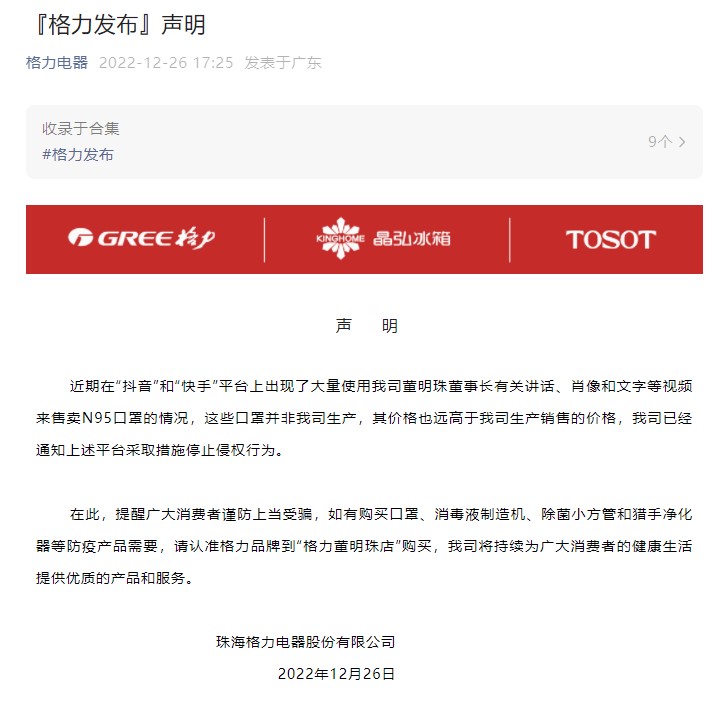 『格力发布』声明

格力电器 2022-12-26 17:25 发表于广东

收录于合集
#格力发布
9个 >

GREE 格力 KINGHOME 晶弘冰箱 TOSOT

声 明

近期在“抖音”和“快手”平台上出现了大量使用我司董明珠董事长有关讲话、肖像和文字等视频来售卖N95口罩的情况，这些口罩并非我司生产，其价格也远高于我司生产销售的价格，我司已经通知上述平台采取措施停止侵权行为。

在此，提醒广大消费者谨防上当受骗，如有购买口罩、消毒液制造机、除菌小方管和猎手净化器等防疫产品需要，请认准格力品牌到“格力董明珠店”购买，我司将持续为广大消费者的健康生活提供优质的产品和服务。

珠海格力电器股份有限公司
2022年12月26日